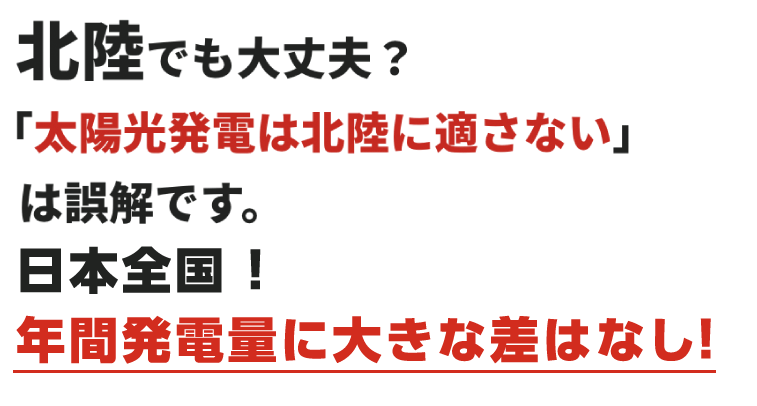 北陸でも大丈夫？
「太陽光発電は北陸に適さない」
は誤解です。
日本全国！
年間発電量に大きな差はなし!